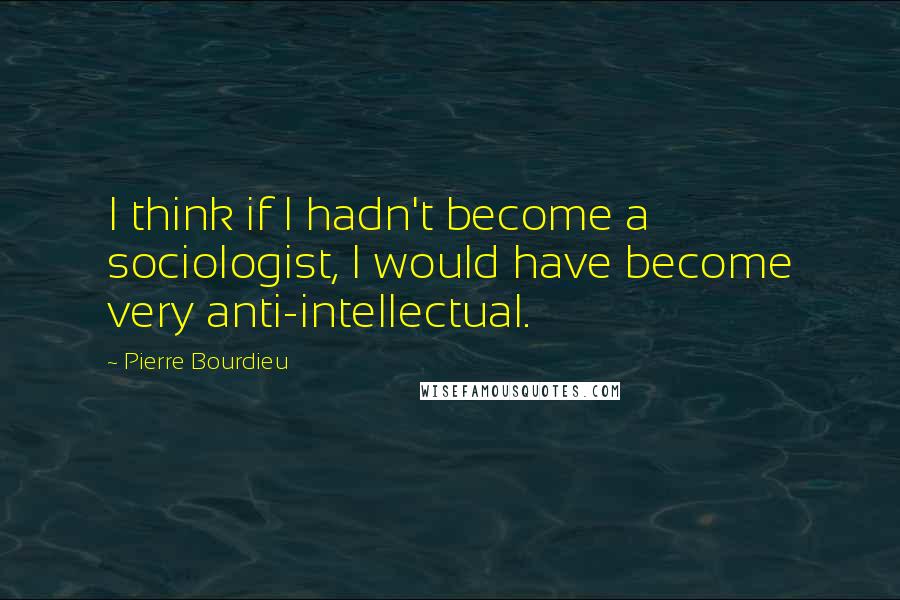 I think if I hadn't become a sociologist, I would have become very anti-intellectual.

~ Pierre Bourdieu

WISEFAMOUSQUOTES.COM